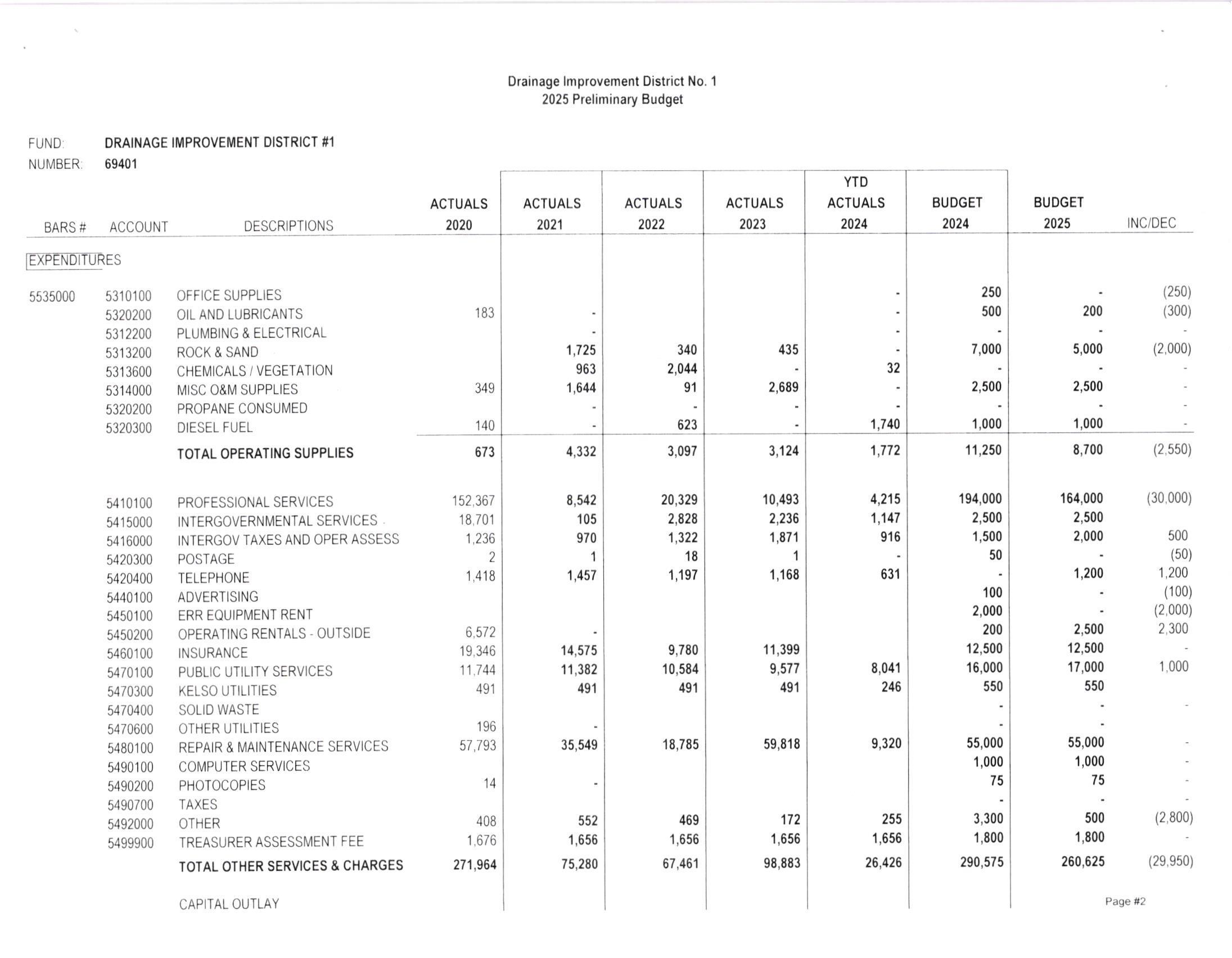 Drainage Improvement District No. 1
2025 Preliminary Budget

FUND: DRAINAGE IMPROVEMENT DISTRICT #1
NUMBER: 69401

| BARS # | ACCOUNT | DESCRIPTIONS | ACTUALS 2020 | ACTUALS 2021 | ACTUALS 2022 | ACTUALS 2023 | YTD ACTUALS 2024 | BUDGET 2024 | BUDGET 2025 | INC/DEC |
|---|---|---|---|---|---|---|---|---|---|---|
| EXPENDITURES | | | | | | | | | | |
| 5535000 | 5310100 | OFFICE SUPPLIES | | | | | - | 250 | - | (250) |
| | 5320200 | OIL AND LUBRICANTS | 183 | - | | | - | 500 | 200 | (300) |
| | 5312200 | PLUMBING & ELECTRICAL | | - | | | - | - | - | - |
| | 5313200 | ROCK & SAND | | 1,725 | 340 | 435 | - | 7,000 | 5,000 | (2,000) |
| | 5313600 | CHEMICALS / VEGETATION | | 963 | 2,044 | - | 32 | - | - | - |
| | 5314000 | MISC O&M SUPPLIES | 349 | 1,644 | 91 | 2,689 | - | 2,500 | 2,500 | - |
| | 5320200 | PROPANE CONSUMED | | - | - | - | - | - | - | - |
| | 5320300 | DIESEL FUEL | 140 | - | 623 | - | 1,740 | 1,000 | 1,000 | - |
| | | TOTAL OPERATING SUPPLIES | 673 | 4,332 | 3,097 | 3,124 | 1,772 | 11,250 | 8,700 | (2,550) |
| | 5410100 | PROFESSIONAL SERVICES | 152,367 | 8,542 | 20,329 | 10,493 | 4,215 | 194,000 | 164,000 | (30,000) |
| | 5415000 | INTERGOVERNMENTAL SERVICES | 18,701 | 105 | 2,828 | 2,236 | 1,147 | 2,500 | 2,500 | |
| | 5416000 | INTERGOV TAXES AND OPER ASSESS | 1,236 | 970 | 1,322 | 1,871 | 916 | 1,500 | 2,000 | 500 |
| | 5420300 | POSTAGE | 2 | 1 | 18 | 1 | - | 50 | - | (50) |
| | 5420400 | TELEPHONE | 1,418 | 1,457 | 1,197 | 1,168 | 631 | - | 1,200 | 1,200 |
| | 5440100 | ADVERTISING | | | | | | 100 | - | (100) |
| | 5450100 | ERR EQUIPMENT RENT | | | | | | 2,000 | - | (2,000) |
| | 5450200 | OPERATING RENTALS - OUTSIDE | 6,572 | - | | | | 200 | 2,500 | 2,300 |
| | 5460100 | INSURANCE | 19,346 | 14,575 | 9,780 | 11,399 | | 12,500 | 12,500 | - |
| | 5470100 | PUBLIC UTILITY SERVICES | 11,744 | 11,382 | 10,584 | 9,577 | 8,041 | 16,000 | 17,000 | 1,000 |
| | 5470300 | KELSO UTILITIES | 491 | 491 | 491 | 491 | 246 | 550 | 550 | |
| | 5470400 | SOLID WASTE | | | | | | - | - | - |
| | 5470600 | OTHER UTILITIES | 196 | - | | | | - | - | |
| | 5480100 | REPAIR & MAINTENANCE SERVICES | 57,793 | 35,549 | 18,785 | 59,818 | 9,320 | 55,000 | 55,000 | - |
| | 5490100 | COMPUTER SERVICES | | | | | | 1,000 | 1,000 | - |
| | 5490200 | PHOTOCOPIES | 14 | - | | | | 75 | 75 | - |
| | 5490700 | TAXES | | | | | | - | - | - |
| | 5492000 | OTHER | 408 | 552 | 469 | 172 | 255 | 3,300 | 500 | (2,800) |
| | 5499900 | TREASURER ASSESSMENT FEE | 1,676 | 1,656 | 1,656 | 1,656 | 1,656 | 1,800 | 1,800 | - |
| | | TOTAL OTHER SERVICES & CHARGES | 271,964 | 75,280 | 67,461 | 98,883 | 26,426 | 290,575 | 260,625 | (29,950) |
| | | CAPITAL OUTLAY | | | | | | | | |

Page #2